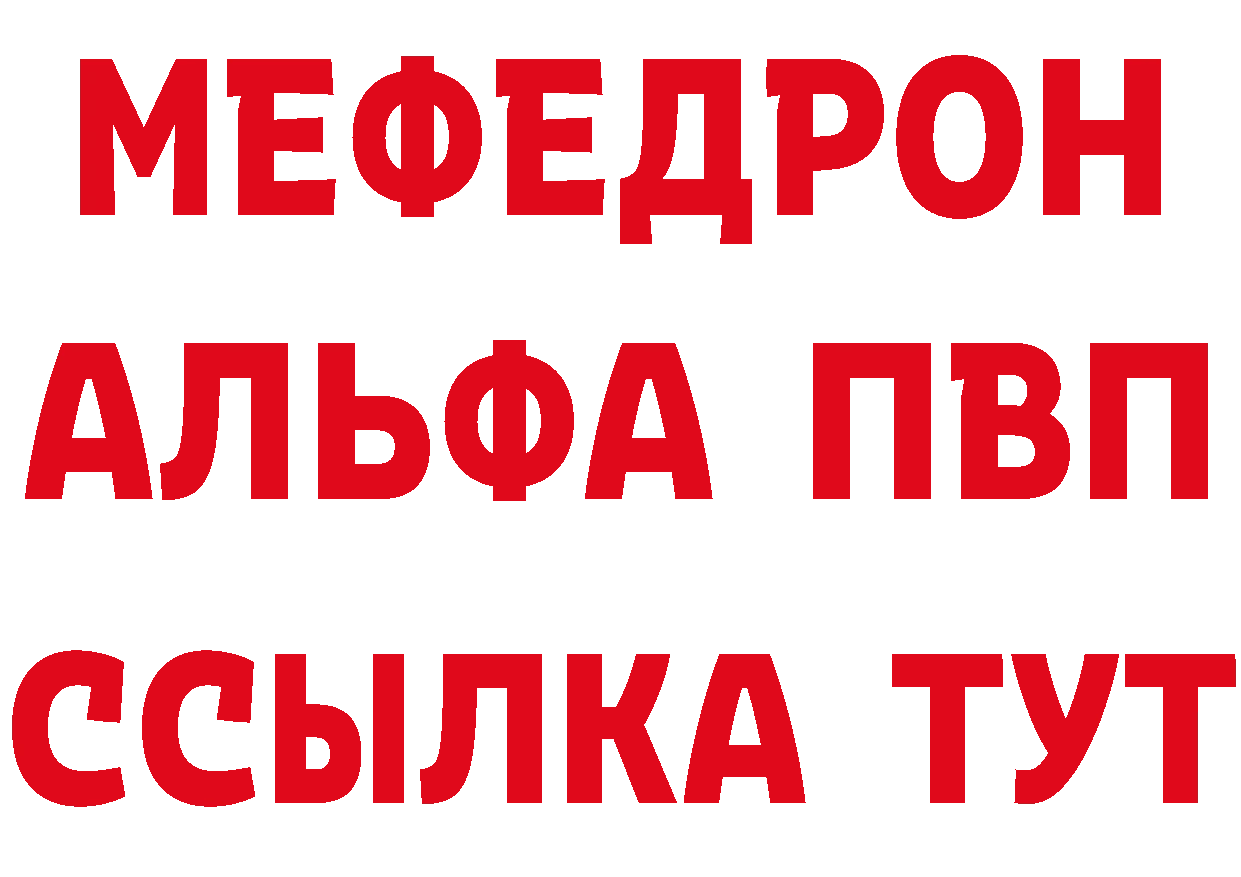 МЕФЕДРОН
АЛЬФА ПВП
ССЫЛКА ТУТ